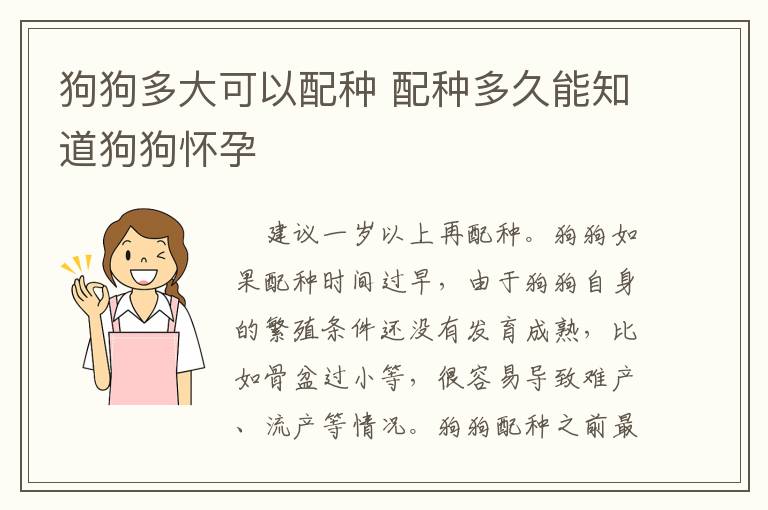 狗狗多大可以配种 配种多久能知道狗狗怀孕

建议一岁以上再配种。狗狗如果配种时间过早，由于狗狗自身的繁殖条件还没有发育成熟，比如骨盆过小等，很容易导致难产、流产等情况。狗狗配种之前最